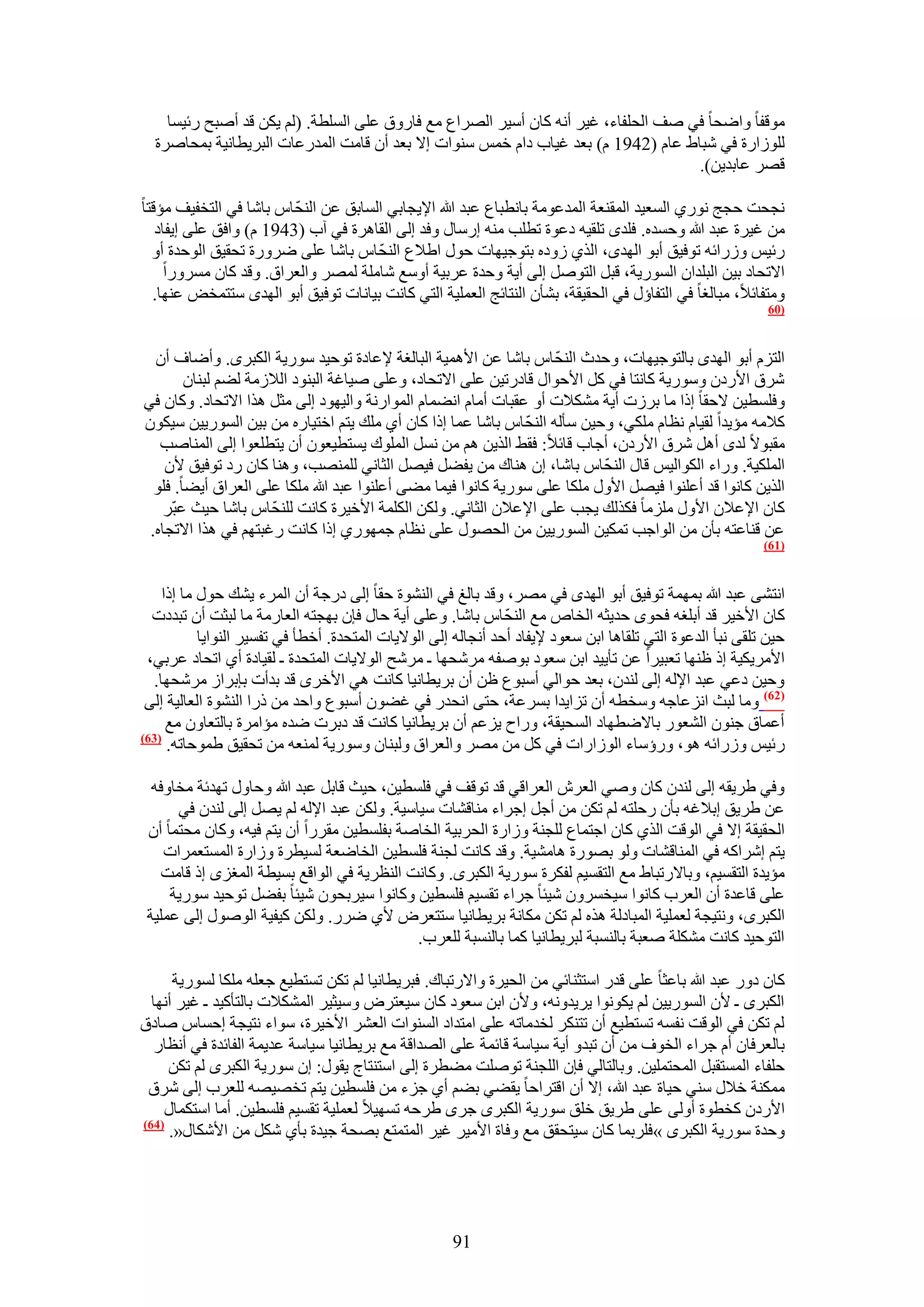 موقفاً واضحاً في صف الحلفاء، غير أنه كان أسير الصراع مع فاروق على السلطة. (لم يكن قد أصبح رئيسا للوزارة في شباط عام (1942 م) بعد غياب دام خمس سنوات إلا بعد أن قامت المدرعات البريطانية بمحاصرة قصر عابدين).

نجحت حجج نوري السعيد المقنعة المدعومة بانطباع عبد الله الإيجابي السابق عن النحّاس باشا في التخفيف مؤقتاً من غيرة عبد الله وحسده. فلدى تلقيه دعوة تطلب منه إرسال وفد إلى القاهرة في آب (1943 م) وافق على إيفاد رئيس وزرائه توفيق أبو الهدى، الذي زوده بتوجيهات حول اطلاع النحّاس باشا على ضرورة تحقيق الوحدة أو الاتحاد بين البلدان السورية، قبل التوصل إلى أية وحدة عربية أوسع شاملة لمصر والعراق. وقد كان مسروراً ومتفائلاً، مبالغاً في التفاؤل في الحقيقة، بشأن النتائج العملية التي كانت بيانات توفيق أبو الهدى ستتمخض عنها. (60)

التزم أبو الهدى بالتوجيهات، وحدث النحّاس باشا عن الأهمية البالغة لإعادة توحيد سورية الكبرى. وأضاف أن شرق الأردن وسورية كانتا في كل الأحوال قادرتين على الاتحاد، وعلى صياغة البنود اللازمة لضم لبنان وفلسطين لاحقاً إذا ما برزت أية مشكلات أو عقبات أمام انضمام الموارنة واليهود إلى مثل هذا الاتحاد. وكان في كلامه مؤيداً لقيام نظام ملكي، وحين سأله النحّاس باشا عما إذا كان أي ملك يتم اختياره من بين السوريين سيكون مقبولاً لدى أهل شرق الأردن، أجاب قائلاً: فقط الذين هم من نسل الملوك يستطيعون أن يتطلعوا إلى المناصب الملكية. وراء الكواليس قال النحّاس باشا، إن هناك من يفضل فيصل الثاني للمنصب، وهنا كان رد توفيق لأن الذين كانوا قد أعلنوا فيصل الأول ملكا على سورية كانوا فيما مضى أعلنوا عبد الله ملكا على العراق أيضاً. فلو كان الإعلان الأول ملزماً فكذلك يجب على الإعلان الثاني. ولكن الكلمة الأخيرة كانت للنحّاس باشا حيث عبّر عن قناعته بأن من الواجب تمكين السوريين من الحصول على نظام جمهوري إذا كانت رغبتهم في هذا الاتجاه. (61)

انتشى عبد الله بمهمة توفيق أبو الهدى في مصر، وقد بالغ في النشوة حقاً إلى درجة أن المرء يشك حول ما إذا كان الأخير قد أبلغه فحوى حديثه الخاص مع النحّاس باشا. وعلى أية حال فإن بهجته العارمة ما لبثت أن تبددت حين تلقى نبأ الدعوة التي تلقاها ابن سعود لإيفاد أحد أنجاله إلى الولايات المتحدة. أخطأ في تفسير النوايا الأمريكية إذ ظنها تعبيراً عن تأييد ابن سعود بوصفه مرشحها ـ مرشح الولايات المتحدة ـ لقيادة أي اتحاد عربي، وحين دعي عبد الإله إلى لندن، بعد حوالي أسبوع ظن أن بريطانيا كانت هي الأخرى قد بدأت بإبراز مرشحها. (62) وما لبث انزعاجه وسخطه أن تزايدا بسرعة، حتى انحدر في غضون أسبوع واحد من ذرا النشوة العالية إلى أعماق جنون الشعور بالاضطهاد السحيقة، وراح يزعم أن بريطانيا كانت قد دبرت ضده مؤامرة بالتعاون مع رئيس وزرائه هو، ورؤساء الوزارات في كل من مصر والعراق ولبنان وسورية لمنعه من تحقيق طموحاته. (63)

وفي طريقه إلى لندن كان وصي العرش العراقي قد توقف في فلسطين، حيث قابل عبد الله وحاول تهدئة مخاوفه عن طريق إبلاغه بأن رحلته لم تكن من أجل إجراء مناقشات سياسية. ولكن عبد الإله لم يصل إلى لندن في الحقيقة إلا في الوقت الذي كان اجتماع للجنة وزارة الحربية الخاصة بفلسطين مقرراً أن يتم فيه، وكان محتماً أن يتم إشراكه في المناقشات ولو بصورة هامشية. وقد كانت لجنة فلسطين الخاضعة لسيطرة وزارة المستعمرات مؤيدة التقسيم، وبالارتباط مع التقسيم لفكرة سورية الكبرى. وكانت النظرية في الواقع بسيطة المغزى إذ قامت على قاعدة أن العرب كانوا سيخسرون شيئاً جراء تقسيم فلسطين وكانوا سيربحون شيئاً بفضل توحيد سورية الكبرى، ونتيجة لعملية المبادلة هذه لم تكن مكانة بريطانيا ستتعرض لأي ضرر. ولكن كيفية الوصول إلى عملية التوحيد كانت مشكلة صعبة بالنسبة لبريطانيا كما بالنسبة للعرب.

كان دور عبد الله باعثاً على قدر استثنائي من الحيرة والارتباك. فبريطانيا لم تكن تستطيع جعله ملكا لسورية الكبرى ـ لأن السوريين لم يكونوا يريدونه، ولأن ابن سعود كان سيعترض وسيثير المشكلات بالتأكيد ـ غير أنها لم تكن في الوقت نفسه تستطيع أن تتنكر لخدماته على امتداد السنوات العشر الأخيرة، سواء نتيجة إحساس صادق بالعرفان أم جراء الخوف من أن تبدو أية سياسة قائمة على الصداقة مع بريطانيا سياسة عديمة الفائدة في أنظار حلفاء المستقبل المحتملين. وبالتالي فإن اللجنة توصلت مضطرة إلى استنتاج يقول: إن سورية الكبرى لم تكن ممكنة خلال سني حياة عبد الله، إلا أن اقتراحاً يقضي بضم أي جزء من فلسطين يتم تخصيصه للعرب إلى شرق الأردن كخطوة أولى على طريق خلق سورية الكبرى جرى طرحه تسهيلاً لعملية تقسيم فلسطين. أما استكمال وحدة سورية الكبرى »فلربما كان سيتحقق مع وفاة الأمير غير المتمتع بصحة جيدة بأي شكل من الأشكال«. (64)

91